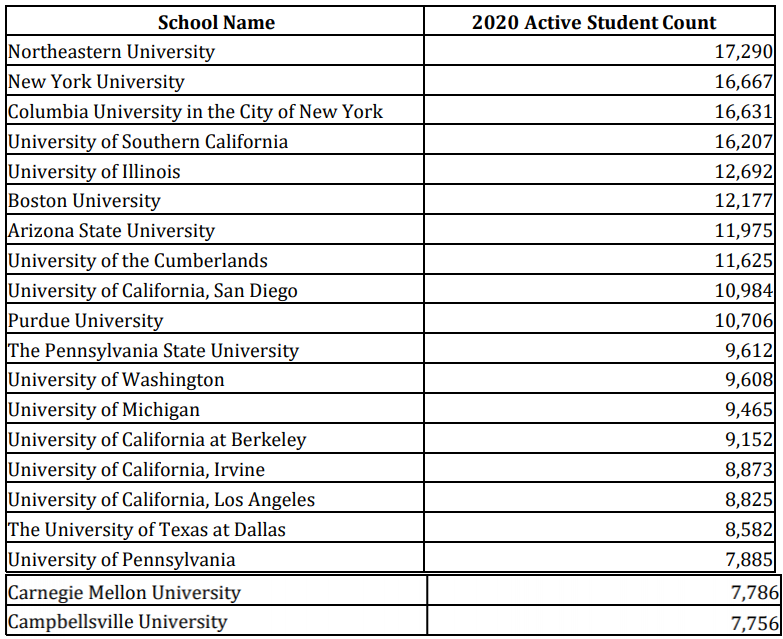 | School Name | 2020 Active Student Count |
|---|---|
| Northeastern University | 17,290 |
| New York University | 16,667 |
| Columbia University in the City of New York | 16,631 |
| University of Southern California | 16,207 |
| University of Illinois | 12,692 |
| Boston University | 12,177 |
| Arizona State University | 11,975 |
| University of the Cumberlands | 11,625 |
| University of California, San Diego | 10,984 |
| Purdue University | 10,706 |
| The Pennsylvania State University | 9,612 |
| University of Washington | 9,608 |
| University of Michigan | 9,465 |
| University of California at Berkeley | 9,152 |
| University of California, Irvine | 8,873 |
| University of California, Los Angeles | 8,825 |
| The University of Texas at Dallas | 8,582 |
| University of Pennsylvania | 7,885 |
| Carnegie Mellon University | 7,786 |
| Campbellsville University | 7,756 |